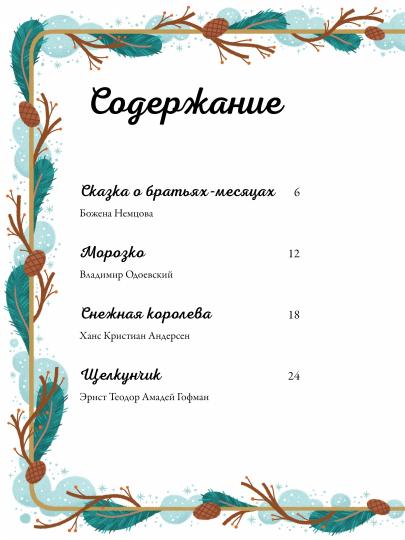 Содержание

Сказка о братьях-месяцах 6

Божена Немцова

Морозко 12

Владимир Одоевский

Снежная королева 18

Ханс Кристиан Андерсен

Щелкунчик 24

Эрнст Теодор Амадей Гофман